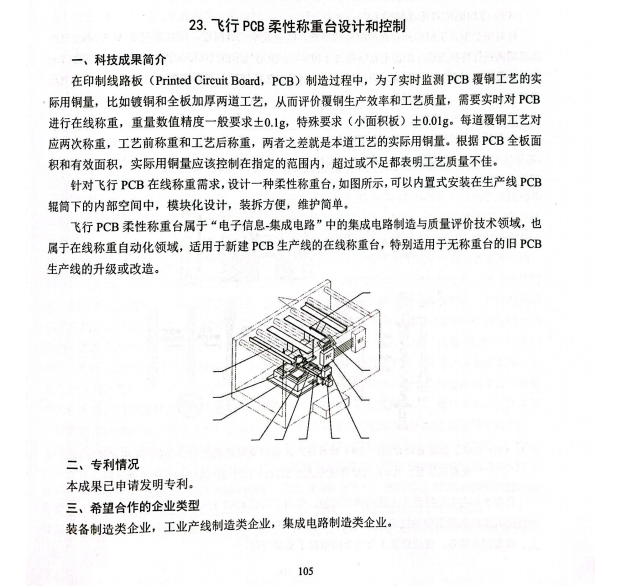 23. 飞行 PCB 柔性称重台设计和控制

一、科技成果简介

在印制线路板（Printed Circuit Board，PCB）制造过程中，为了实时监测 PCB 覆铜工艺的实际用铜量，比如镀铜和全板加厚两道工艺，从而评价覆铜生产效率和工艺质量，需要实时对 PCB 进行在线称重，重量数值精度一般要求±0.1g，特殊要求（小面积板）±0.01g。每道覆铜工艺对应两次称重，工艺前称重和工艺后称重，两者之差就是本道工艺的实际用铜量。根据 PCB 全板面积和有效面积，实际用铜量应该控制在指定的范围内，超过或不足都表明工艺质量不佳。

针对飞行 PCB 在线称重需求，设计一种柔性称重台，如图所示，可以内置式安装在生产线 PCB 辊筒下的内部空间中，模块化设计，装拆方便，维护简单。

飞行 PCB 柔性称重台属于“电子信息-集成电路”中的集成电路制造与质量评价技术领域，也属于在线称重自动化领域，适用于新建 PCB 生产线的在线称重台，特别适用于无称重台的旧 PCB 生产线的升级或改造。

二、专利情况

本成果已申请发明专利。

三、希望合作的企业类型

装备制造类企业，工业产线制造类企业，集成电路制造类企业。

105